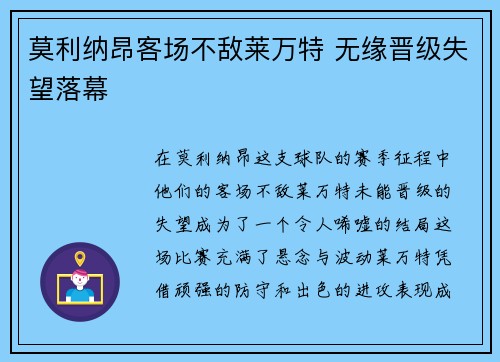 莫利纳昂客场不敌莱万特 无缘晋级失望落幕

在莫利纳昂这支球队的赛季征程中他们的客场不敌莱万特未能晋级的失望成为了一个令人唏嘘的结局这场比赛充满了悬念与波动莱万特凭借顽强的防守和出色的进攻表现成